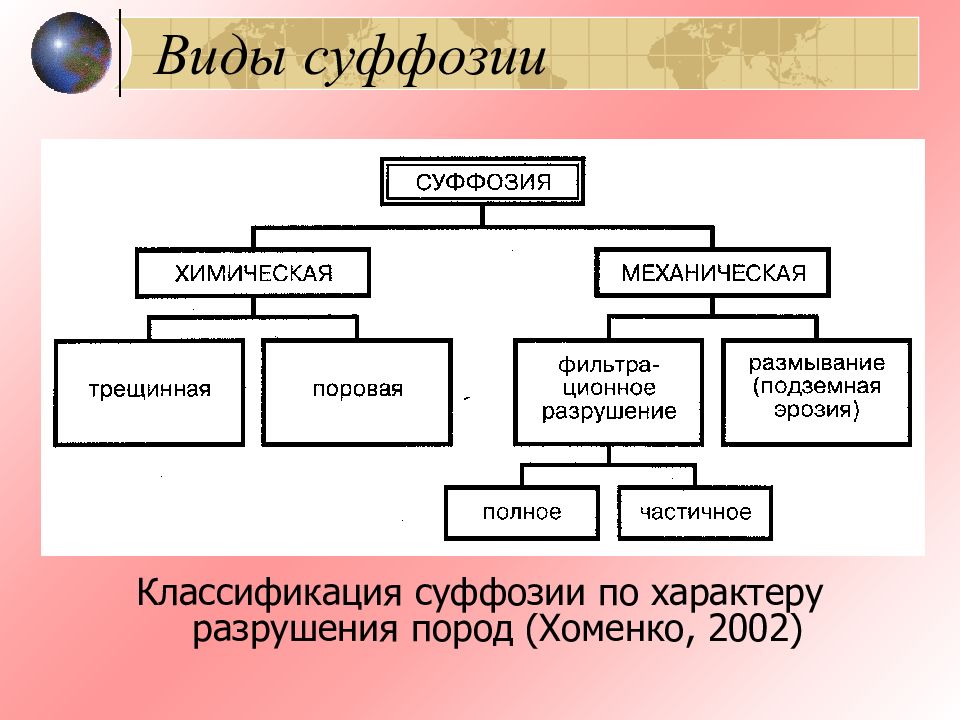 Виды суффозии

СУФФОЗИЯ

ХИМИЧЕСКАЯ

МЕХАНИЧЕСКАЯ

трещинная

поровая

фильтрационное разрушение

размывание (подземная эрозия)

полное

частичное

Классификация суффозии по характеру разрушения пород (Хоменко, 2002)